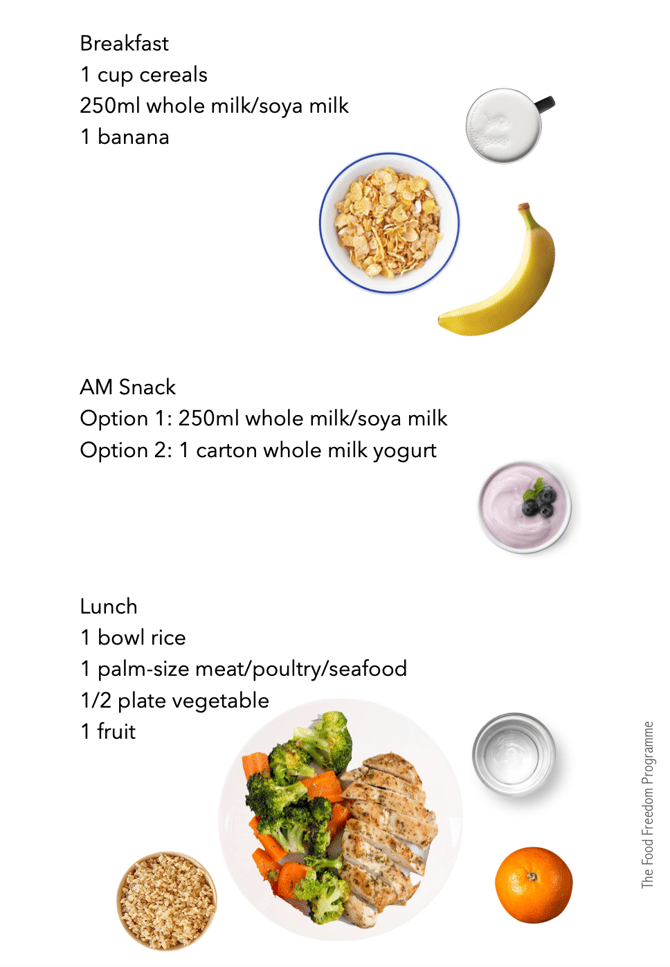 Breakfast
1 cup cereals
250ml whole milk/soya milk
1 banana

AM Snack
Option 1: 250ml whole milk/soya milk
Option 2: 1 carton whole milk yogurt

Lunch
1 bowl rice
1 palm-size meat/poultry/seafood
1/2 plate vegetable
1 fruit

The Food Freedom Programme